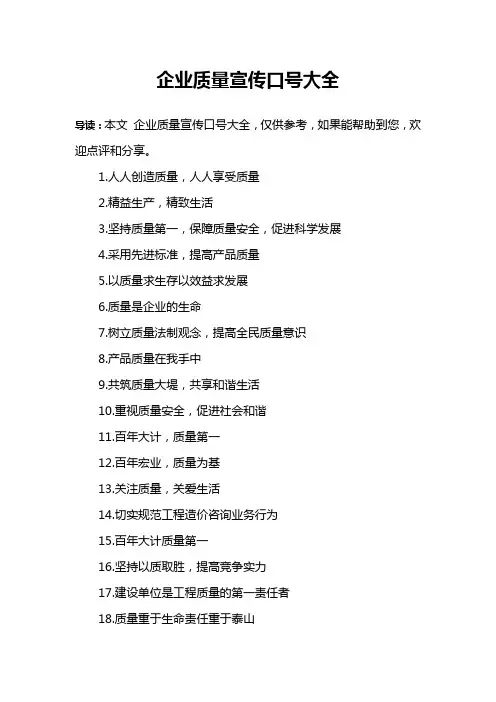 企业质量宣传口号大全

导读：本文 企业质量宣传口号大全，仅供参考，如果能帮助到您，欢迎点评和分享。

1.人人创造质量，人人享受质量

2.精益生产，精致生活

3.坚持质量第一，保障质量安全，促进科学发展

4.采用先进标准，提高产品质量

5.以质量求生存以效益求发展

6.质量是企业的生命

7.树立质量法制观念，提高全民质量意识

8.产品质量在我手中

9.共筑质量大堤，共享和谐生活

10.重视质量安全，促进社会和谐

11.百年大计，质量第一

12.百年宏业，质量为基

13.关注质量，关爱生活

14.切实规范工程造价咨询业务行为

15.百年大计质量第一

16.坚持以质取胜，提高竞争实力

17.建设单位是工程质量的第一责任者

18.质量重于生命责任重于泰山